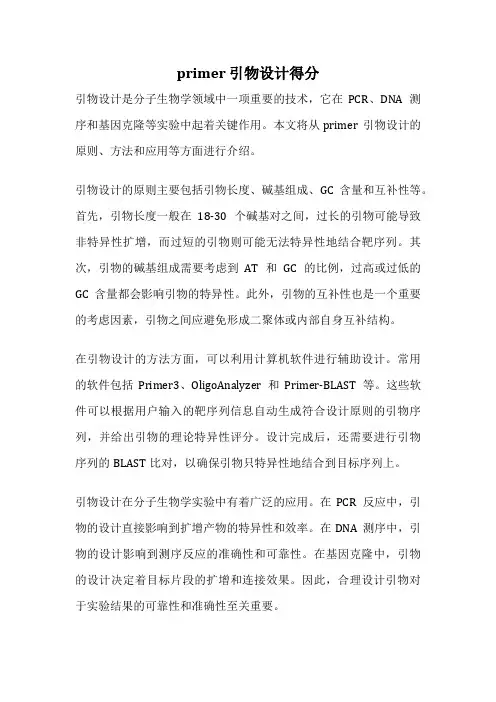 primer 引物设计得分

引物设计是分子生物学领域中一项重要的技术，它在 PCR、DNA 测序和基因克隆等实验中起着关键作用。本文将从 primer 引物设计的原则、方法和应用等方面进行介绍。

引物设计的原则主要包括引物长度、碱基组成、GC 含量和互补性等。首先，引物长度一般在 18-30 个碱基对之间，过长的引物可能导致非特异性扩增，而过短的引物则可能无法特异性地结合靶序列。其次，引物的碱基组成需要考虑到 AT 和 GC 的比例，过高或过低的 GC 含量都会影响引物的特异性。此外，引物的互补性也是一个重要的考虑因素，引物之间应避免形成二聚体或内部自身互补结构。

在引物设计的方法方面，可以利用计算机软件进行辅助设计。常用的软件包括 Primer3、OligoAnalyzer 和 Primer-BLAST 等。这些软件可以根据用户输入的靶序列信息自动生成符合设计原则的引物序列，并给出引物的理论特异性评分。设计完成后，还需要进行引物序列的 BLAST 比对，以确保引物只特异性地结合到目标序列上。

引物设计在分子生物学实验中有着广泛的应用。在 PCR 反应中，引物的设计直接影响到扩增产物的特异性和效率。在 DNA 测序中，引物的设计影响到测序反应的准确性和可靠性。在基因克隆中，引物的设计决定着目标片段的扩增和连接效果。因此，合理设计引物对于实验结果的可靠性和准确性至关重要。